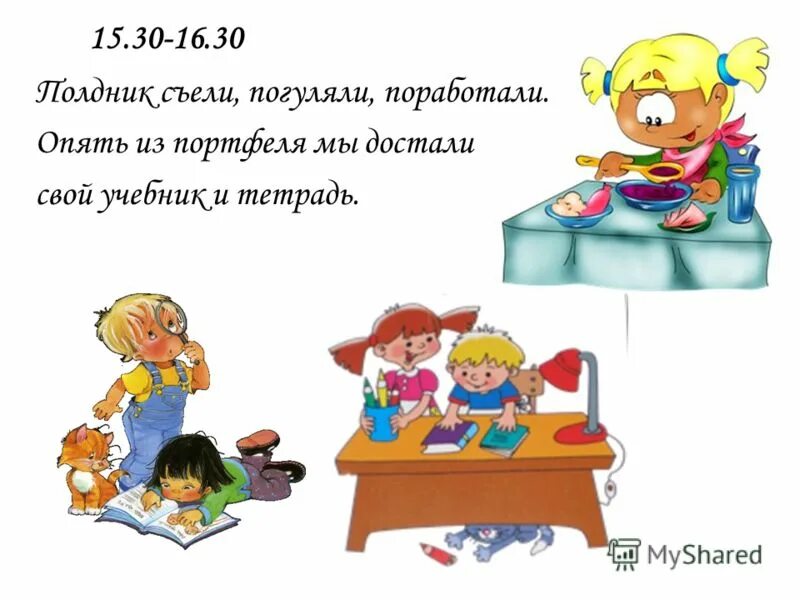 15.30-16.30

Полдник съели, погуляли, поработали.
Опять из портфеля мы достали
свой учебник и тетрадь.

MyShared